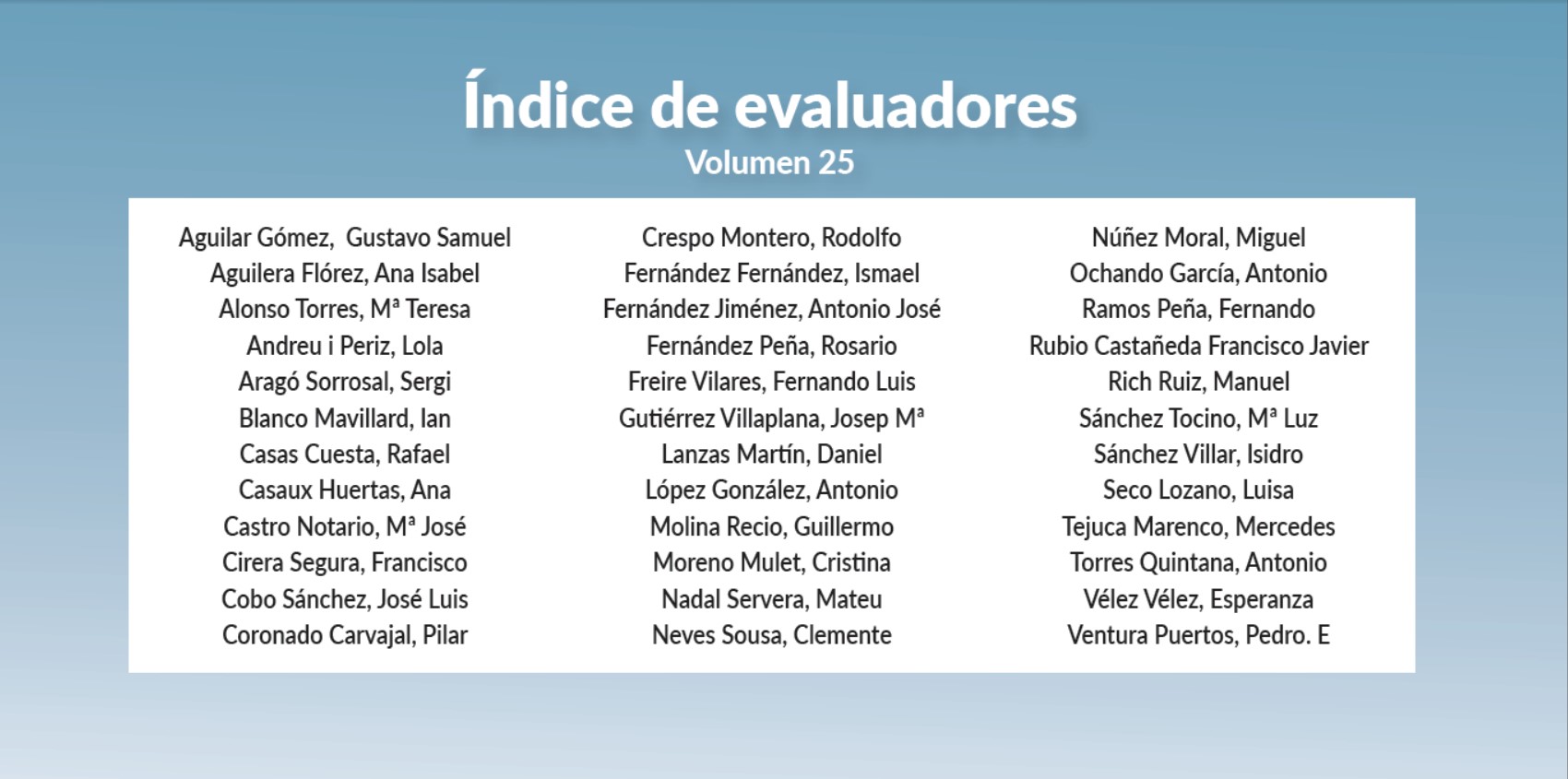 Índice de evaluadores

Volumen 25

Aguilar Gómez, Gustavo Samuel
Aguilera Flórez, Ana Isabel
Alonso Torres, Mª Teresa
Andreu i Periz, Lola
Aragó Sorrosal, Sergi
Blanco Mavillard, Ian
Casas Cuesta, Rafael
Casaux Huertas, Ana
Castro Notario, Mª José
Cirera Segura, Francisco
Cobo Sánchez, José Luis
Coronado Carvajal, Pilar

Crespo Montero, Rodolfo
Fernández Fernández, Ismael
Fernández Jiménez, Antonio José
Fernández Peña, Rosario
Freire Vilares, Fernando Luis
Gutiérrez Villaplana, Josep Mª
Lanzas Martín, Daniel
López González, Antonio
Molina Recio, Guillermo
Moreno Mulet, Cristina
Nadal Servera, Mateu
Neves Sousa, Clemente

Núñez Moral, Miguel
Ochando García, Antonio
Ramos Peña, Fernando
Rubio Castañeda Francisco Javier
Rich Ruiz, Manuel
Sánchez Tocino, Mª Luz
Sánchez Villar, Isidro
Seco Lozano, Luisa
Tejuca Marenco, Mercedes
Torres Quintana, Antonio
Vélez Vélez, Esperanza
Ventura Puertos, Pedro. E